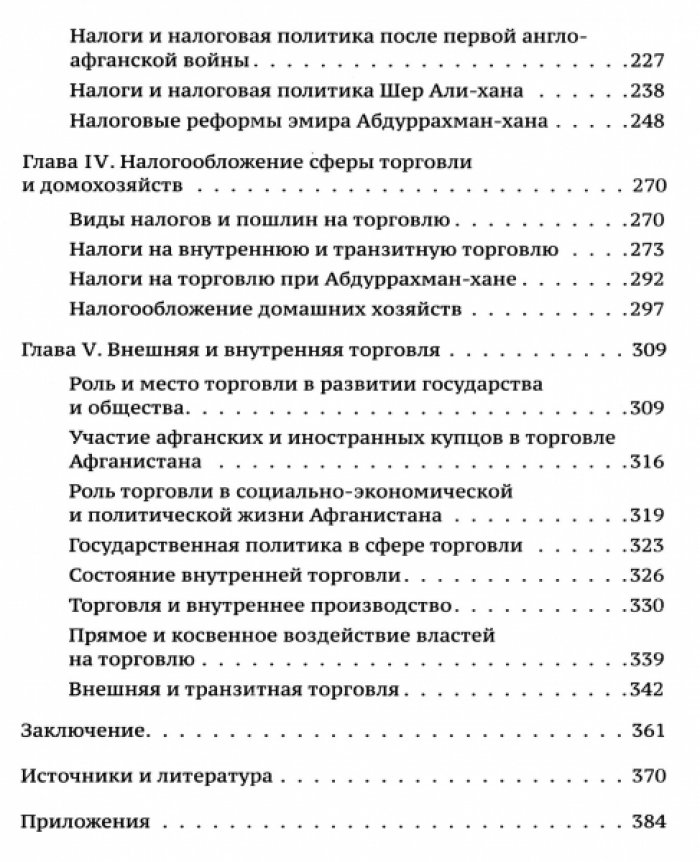 Налоги и налоговая политика после первой англо-афганской войны 227

Налоги и налоговая политика Шер Али-хана 238

Налоговые реформы эмира Абдуррахман-хана 248

Глава IV. Налогообложение сферы торговли и домохозяйств 270

Виды налогов и пошлин на торговлю 270

Налоги на внутреннюю и транзитную торговлю 273

Налоги на торговлю при Абдуррахман-хане 292

Налогообложение домашних хозяйств 297

Глава V. Внешняя и внутренняя торговля 309

Роль и место торговли в развитии государства и общества 309

Участие афганских и иностранных купцов в торговле Афганистана 316

Роль торговли в социально-экономической и политической жизни Афганистана 319

Государственная политика в сфере торговли 323

Состояние внутренней торговли 326

Торговля и внутреннее производство 330

Прямое и косвенное воздействие властей на торговлю 339

Внешняя и транзитная торговля 342

Заключение 361

Источники и литература 370

Приложения 384